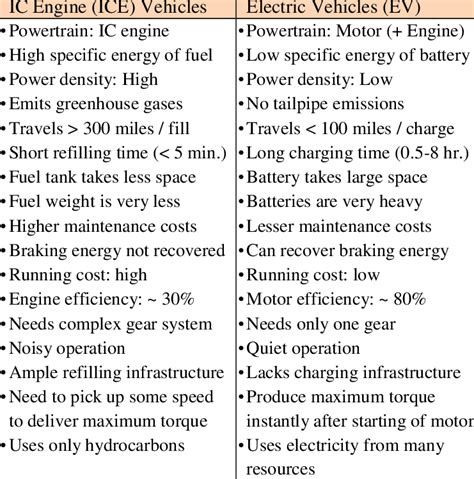 | IC Engine (ICE) Vehicles | Electric Vehicles (EV) |
|---|---|
| • Powertrain: IC engine | • Powertrain: Motor (+ Engine) |
| • High specific energy of fuel | • Low specific energy of battery |
| • Power density: High | • Power density: Low |
| • Emits greenhouse gases | • No tailpipe emissions |
| • Travels > 300 miles / fill | • Travels < 100 miles / charge |
| • Short refilling time (< 5 min.) | • Long charging time (0.5-8 hr.) |
| • Fuel tank takes less space | • Battery takes large space |
| • Fuel weight is very less | • Batteries are very heavy |
| • Higher maintenance costs | • Lesser maintenance costs |
| • Braking energy not recovered | • Can recover braking energy |
| • Running cost: high | • Running cost: low |
| • Engine efficiency: ~ 30% | • Motor efficiency: ~ 80% |
| • Needs complex gear system | • Needs only one gear |
| • Noisy operation | • Quiet operation |
| • Ample refilling infrastructure | • Lacks charging infrastructure |
| • Need to pick up some speed to deliver maximum torque | • Produce maximum torque instantly after starting of motor |
| • Uses only hydrocarbons | • Uses electricity from many resources |